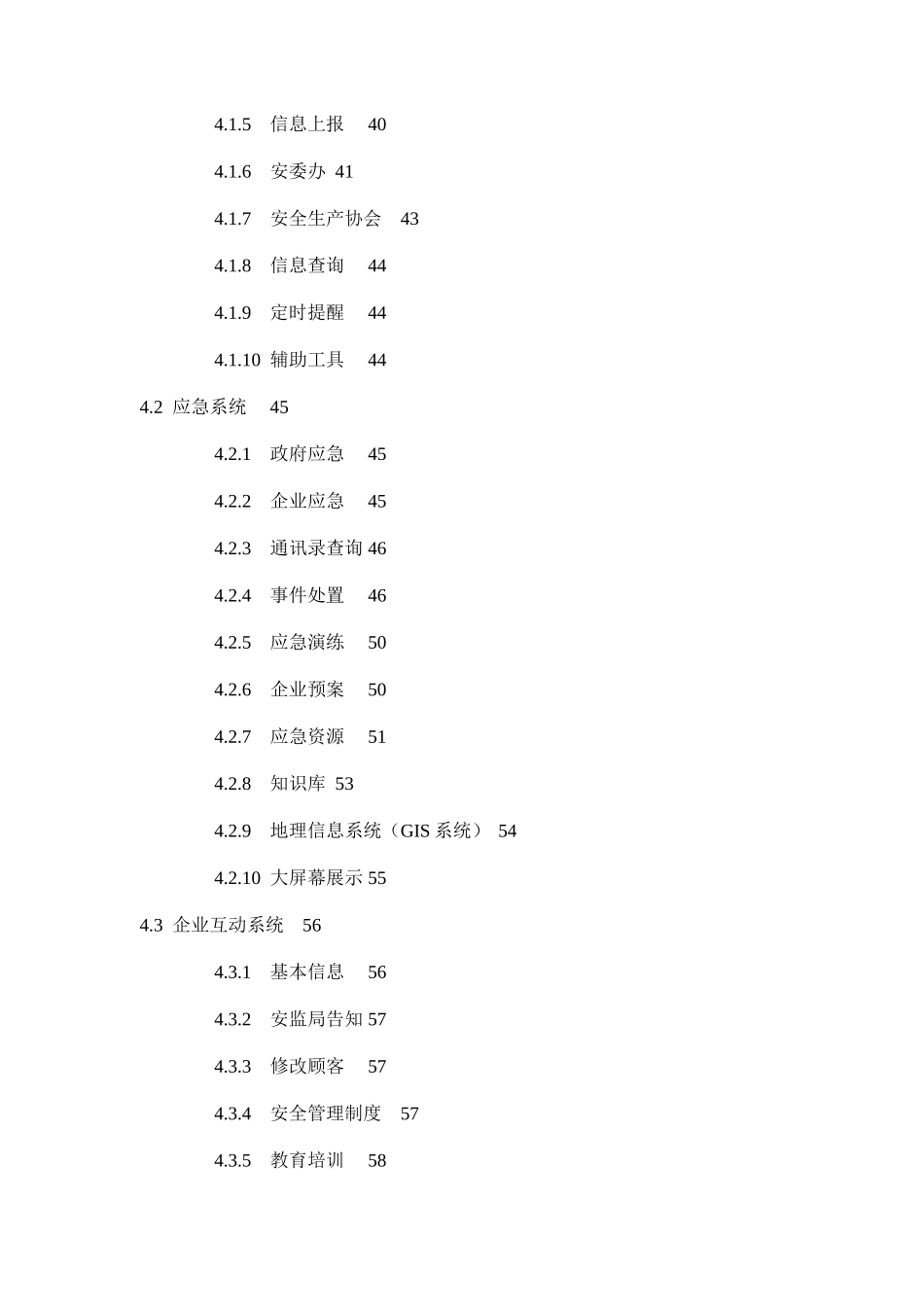 4.1.5 信息上报 40

4.1.6 安委办 41

4.1.7 安全生产协会 43

4.1.8 信息查询 44

4.1.9 定时提醒 44

4.1.10 辅助工具 44

4.2 应急系统 45

4.2.1 政府应急 45

4.2.2 企业应急 45

4.2.3 通讯录查询 46

4.2.4 事件处置 46

4.2.5 应急演练 50

4.2.6 企业预案 50

4.2.7 应急资源 51

4.2.8 知识库 53

4.2.9 地理信息系统（GIS 系统） 54

4.2.10 大屏幕展示 55

4.3 企业互动系统 56

4.3.1 基本信息 56

4.3.2 安监局告知 57

4.3.3 修改顾客 57

4.3.4 安全管理制度 57

4.3.5 教育培训 58